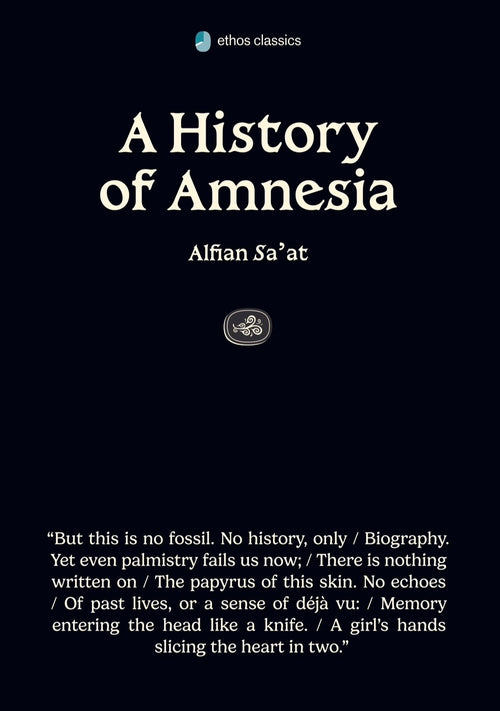 ethos classics

A History of Amnesia

Alfian Sa'at

"But this is no fossil. No history, only / Biography. Yet even palmistry fails us now; / There is nothing written on / The papyrus of this skin. No echoes / Of past lives, or a sense of déjà vu: / Memory entering the head like a knife. / A girl's hands slicing the heart in two."